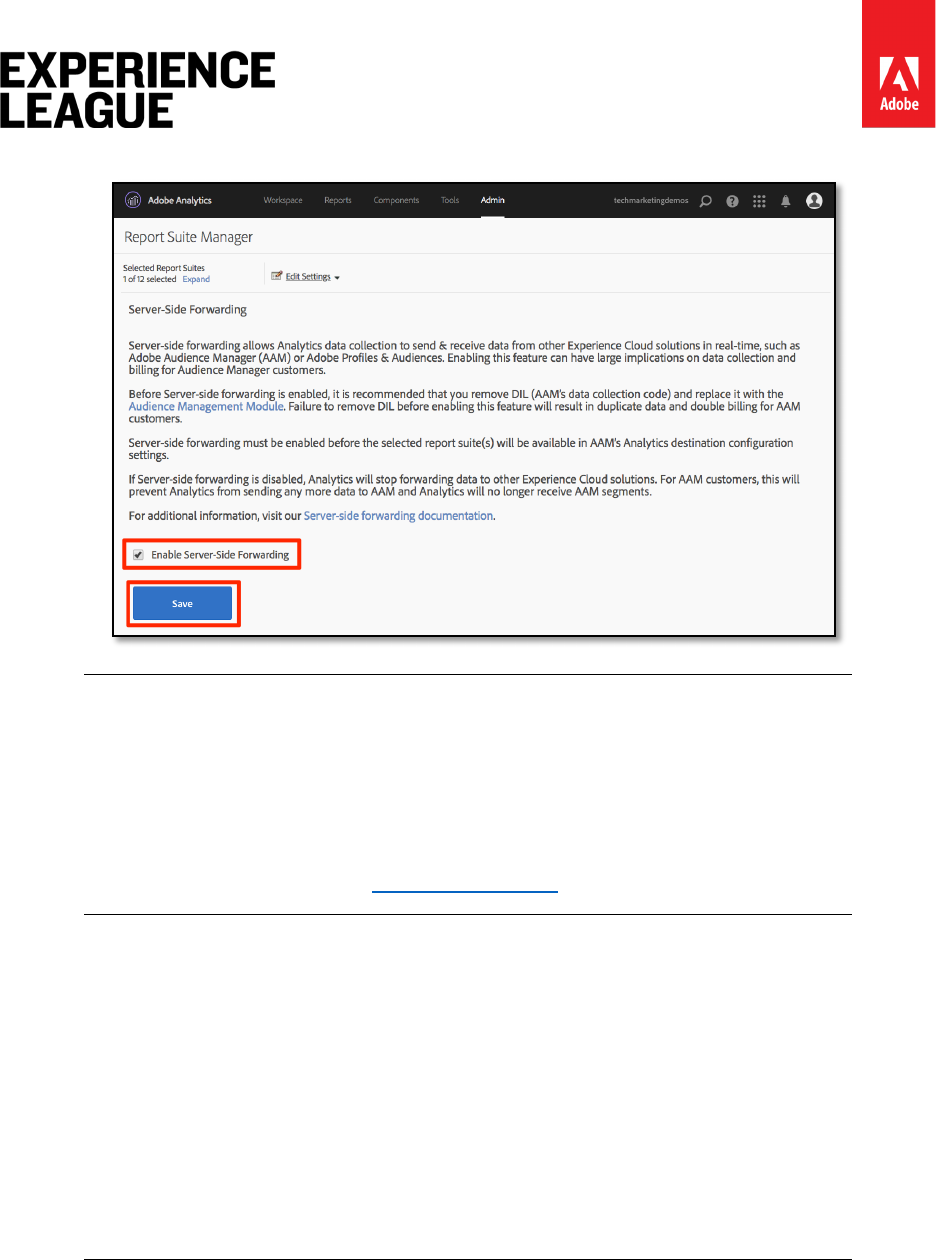 EXPERIENCE LEAGUE

Adobe

Adobe Analytics Workspace Reports Components Tools Admin techmarketingdemos

Report Suite Manager

Selected Report Suites
1 of 12 selected Expand

Edit Settings

Server-Side Forwarding

Server-side forwarding allows Analytics data collection to send & receive data from other Experience Cloud solutions in real-time, such as Adobe Audience Manager (AAM) or Adobe Profiles & Audiences. Enabling this feature can have large implications on data collection and billing for Audience Manager customers.

Before Server-side forwarding is enabled, it is recommended that you remove DIL (AAM's data collection code) and replace it with the Audience Management Module. Failure to remove DIL before enabling this feature will result in duplicate data and double billing for AAM customers.

Server-side forwarding must be enabled before the selected report suite(s) will be available in AAM's Analytics destination configuration settings.

If Server-side forwarding is disabled, Analytics will stop forwarding data to other Experience Cloud solutions. For AAM customers, this will prevent Analytics from sending any more data to AAM and Analytics will no longer receive AAM segments.

For additional information, visit our Server-side forwarding documentation.

Enable Server-Side Forwarding

Save